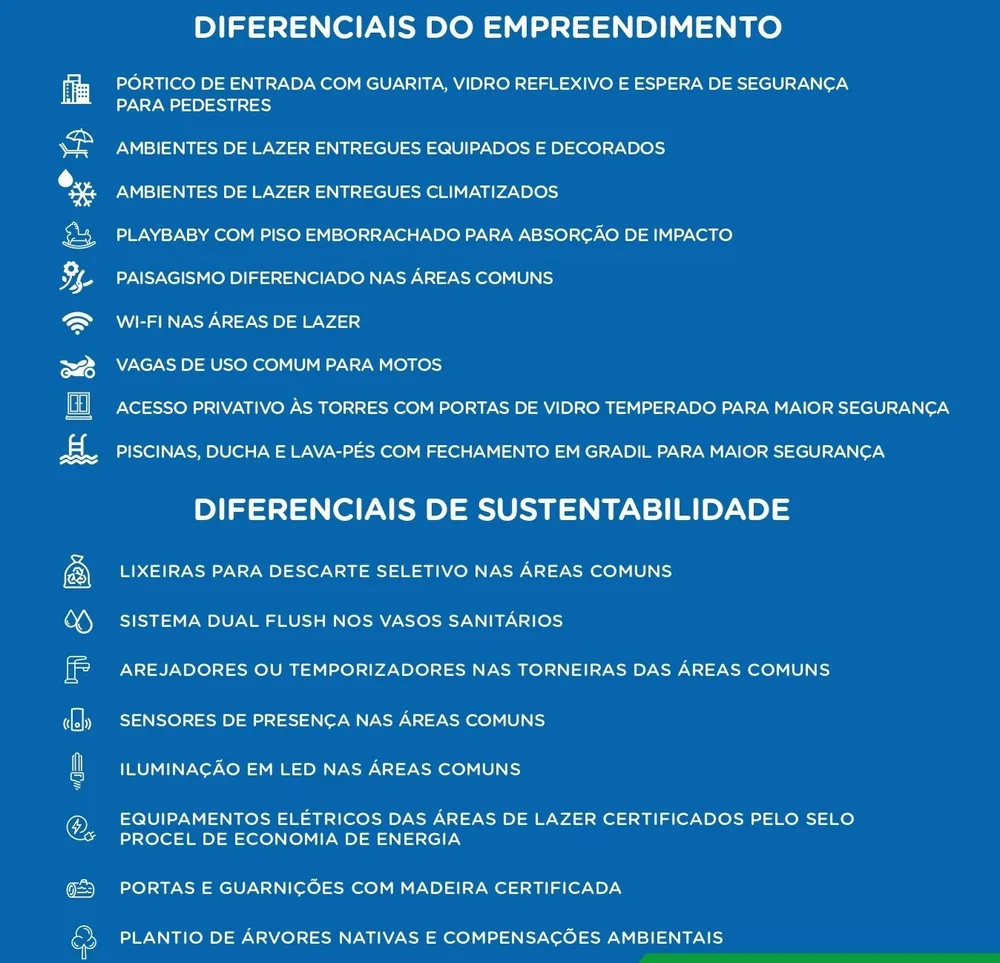 DIFERENCIAIS DO EMPREENDIMENTO

PÓRTICO DE ENTRADA COM GUARITA, VIDRO REFLEXIVO E ESPERA DE SEGURANÇA PARA PEDESTRES

AMBIENTES DE LAZER ENTREGUES EQUIPADOS E DECORADOS

AMBIENTES DE LAZER ENTREGUES CLIMATIZADOS

PLAYBABY COM PISO EMBORRACHADO PARA ABSORÇÃO DE IMPACTO

PAISAGISMO DIFERENCIADO NAS ÁREAS COMUNS

WI-FI NAS ÁREAS DE LAZER

VAGAS DE USO COMUM PARA MOTOS

ACESSO PRIVATIVO ÀS TORRES COM PORTAS DE VIDRO TEMPERADO PARA MAIOR SEGURANÇA

PISCINAS, DUCHA E LAVA-PÉS COM FECHAMENTO EM GRADIL PARA MAIOR SEGURANÇA

DIFERENCIAIS DE SUSTENTABILIDADE

LIXEIRAS PARA DESCARTE SELETIVO NAS ÁREAS COMUNS

SISTEMA DUAL FLUSH NOS VASOS SANITÁRIOS

AREJADORES OU TEMPORIZADORES NAS TORNEIRAS DAS ÁREAS COMUNS

SENSORES DE PRESENÇA NAS ÁREAS COMUNS

ILUMINAÇÃO EM LED NAS ÁREAS COMUNS

EQUIPAMENTOS ELÉTRICOS DAS ÁREAS DE LAZER CERTIFICADOS PELO SELO PROCEL DE ECONOMIA DE ENERGIA

PORTAS E GUARNIÇÕES COM MADEIRA CERTIFICADA

PLANTIO DE ÁRVORES NATIVAS E COMPENSAÇÕES AMBIENTAIS